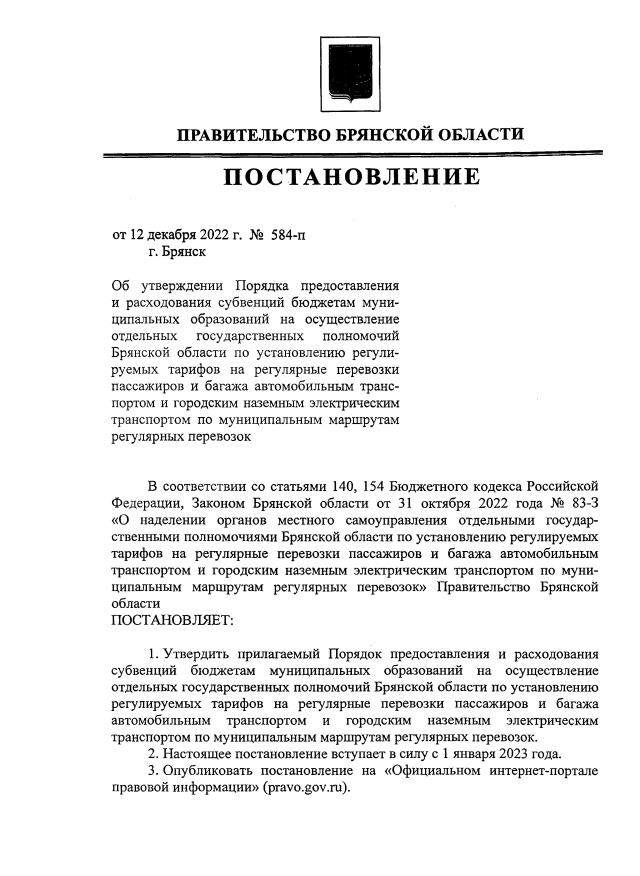 ПРАВИТЕЛЬСТВО БРЯНСКОЙ ОБЛАСТИ

ПОСТАНОВЛЕНИЕ

от 12 декабря 2022 г. № 584-п
г. Брянск

Об утверждении Порядка предоставления и расходования субвенций бюджетам муниципальных образований на осуществление отдельных государственных полномочий Брянской области по установлению регулируемых тарифов на регулярные перевозки пассажиров и багажа автомобильным транспортом и городским наземным электрическим транспортом по муниципальным маршрутам регулярных перевозок

В соответствии со статьями 140, 154 Бюджетного кодекса Российской Федерации, Законом Брянской области от 31 октября 2022 года № 83-З «О наделении органов местного самоуправления отдельными государственными полномочиями Брянской области по установлению регулируемых тарифов на регулярные перевозки пассажиров и багажа автомобильным транспортом и городским наземным электрическим транспортом по муниципальным маршрутам регулярных перевозок» Правительство Брянской области
ПОСТАНОВЛЯЕТ:

1. Утвердить прилагаемый Порядок предоставления и расходования субвенций бюджетам муниципальных образований на осуществление отдельных государственных полномочий Брянской области по установлению регулируемых тарифов на регулярные перевозки пассажиров и багажа автомобильным транспортом и городским наземным электрическим транспортом по муниципальным маршрутам регулярных перевозок.
2. Настоящее постановление вступает в силу с 1 января 2023 года.
3. Опубликовать постановление на «Официальном интернет-портале правовой информации» (pravo.gov.ru).